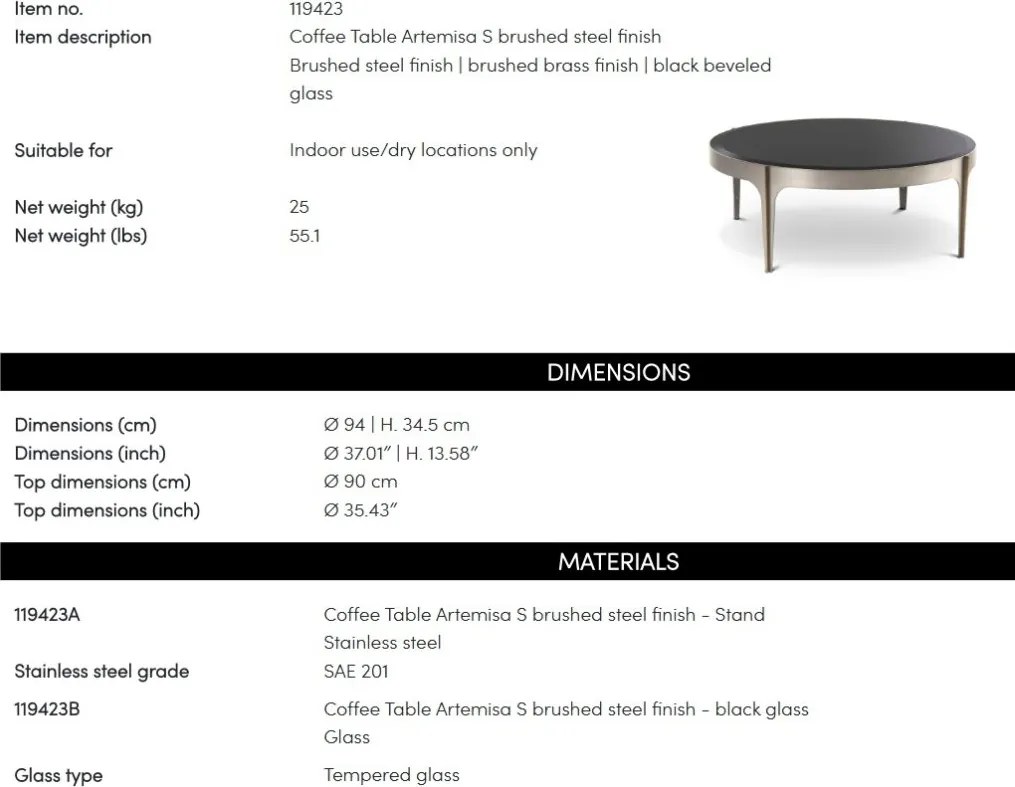 Item no.
119423
Item description
Coffee Table Artemisa S brushed steel finish
Brushed steel finish | brushed brass finish | black beveled glass

Suitable for
Indoor use/dry locations only

Net weight (kg)
25
Net weight (lbs)
55.1

DIMENSIONS

Dimensions (cm)
Ø 94 | H. 34.5 cm
Dimensions (inch)
Ø 37.01" | H. 13.58"
Top dimensions (cm)
Ø 90 cm
Top dimensions (inch)
Ø 35.43"

MATERIALS

119423A
Coffee Table Artemisa S brushed steel finish - Stand
Stainless steel
Stainless steel grade
SAE 201
119423B
Coffee Table Artemisa S brushed steel finish - black glass
Glass
Glass type
Tempered glass